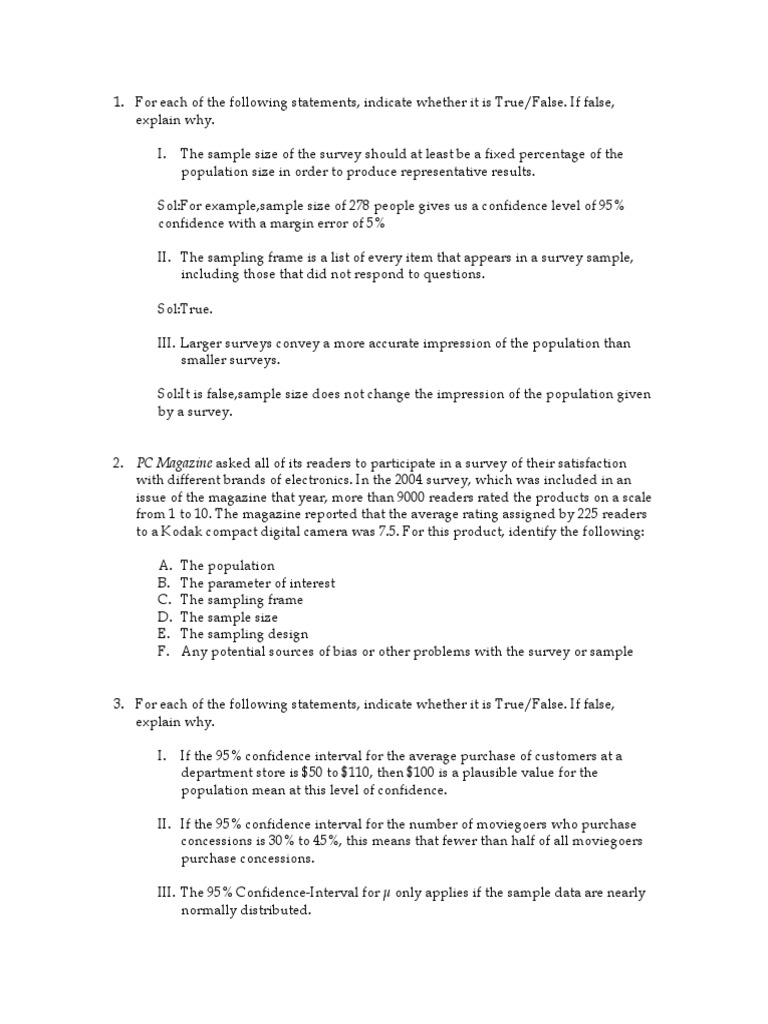 1. For each of the following statements, indicate whether it is True/False. If false, explain why.

I. The sample size of the survey should at least be a fixed percentage of the population size in order to produce representative results.

Sol:For example,sample size of 278 people gives us a confidence level of 95% confidence with a margin error of 5%

II. The sampling frame is a list of every item that appears in a survey sample, including those that did not respond to questions.

Sol:True.

III. Larger surveys convey a more accurate impression of the population than smaller surveys.

Sol:It is false,sample size does not change the impression of the population given by a survey.

2. PC Magazine asked all of its readers to participate in a survey of their satisfaction with different brands of electronics. In the 2004 survey, which was included in an issue of the magazine that year, more than 9000 readers rated the products on a scale from 1 to 10. The magazine reported that the average rating assigned by 225 readers to a Kodak compact digital camera was 7.5. For this product, identify the following:

A. The population
B. The parameter of interest
C. The sampling frame
D. The sample size
E. The sampling design
F. Any potential sources of bias or other problems with the survey or sample

3. For each of the following statements, indicate whether it is True/False. If false, explain why.

I. If the 95% confidence interval for the average purchase of customers at a department store is \$50 to \$110, then \$100 is a plausible value for the population mean at this level of confidence.

II. If the 95% confidence interval for the number of moviegoers who purchase concessions is 30% to 45%, this means that fewer than half of all moviegoers purchase concessions.

III. The 95% Confidence-Interval for $\mu$ only applies if the sample data are nearly normally distributed.